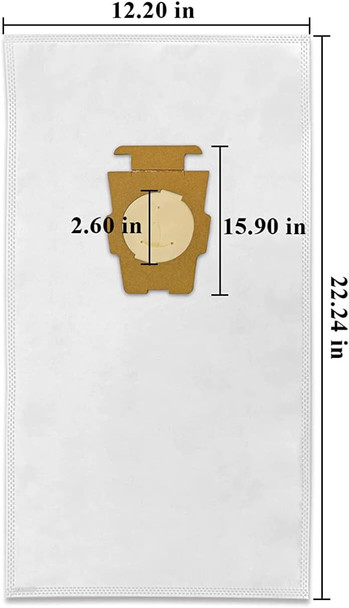 12.20 in

2.60 in

15.90 in

22.24 in